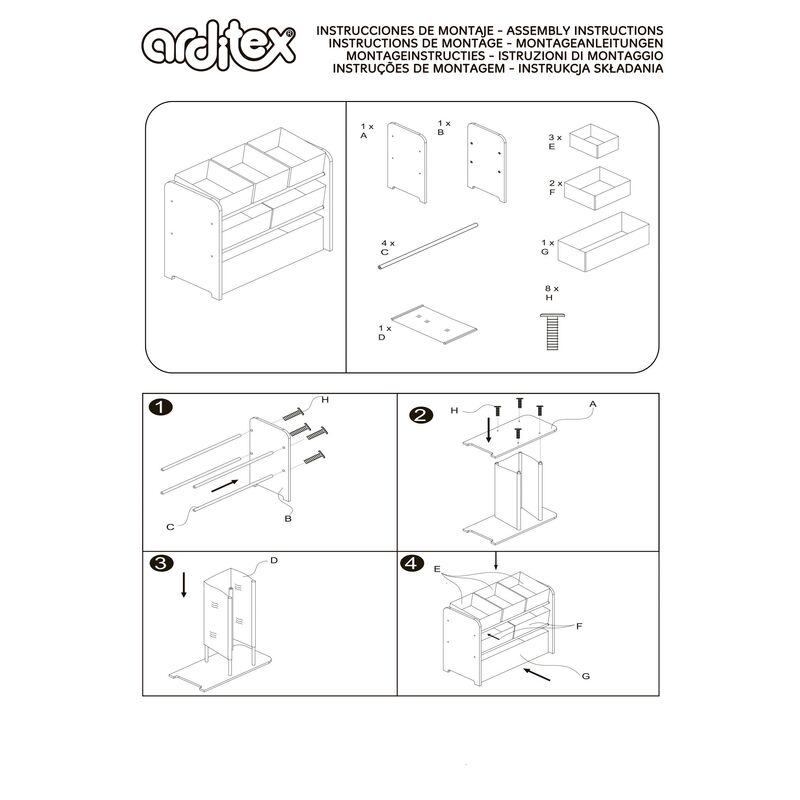 arditex®

INSTRUCCIONES DE MONTAJE - ASSEMBLY INSTRUCTIONS
INSTRUCTIONS DE MONTAGE - MONTAGEANLEITUNGEN
MONTAGEINSTRUCTIES - ISTRUZIONI DI MONTAGGIO
INSTRUÇÕES DE MONTAGEM - INSTRUKCJA SKŁADANIA

1 x
A

1 x
B

3 x
E

2 x
F

4 x
C

1 x
G

8 x
H

1 x
D

1
H
C
B

2
H
A

3
D

4
E
F
G